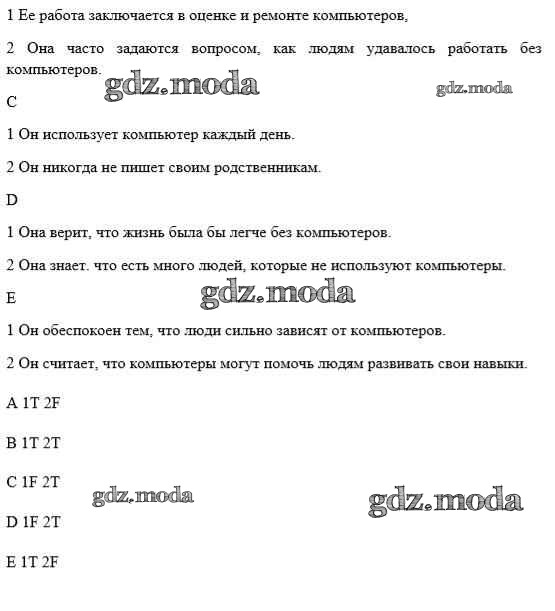 1 Ее работа заключается в оценке и ремонте компьютеров,

2 Она часто задаются вопросом, как людям удавалось работать без компьютеров.

gdz.moda gdz.moda

C

1 Он использует компьютер каждый день.

2 Он никогда не пишет своим родственникам.

D

1 Она верит, что жизнь была бы легче без компьютеров.

2 Она знает. что есть много людей, которые не используют компьютеры.

gdz.moda

E

1 Он обеспокоен тем, что люди сильно зависят от компьютеров.

2 Он считает, что компьютеры могут помочь людям развивать свои навыки.

A 1T 2F

B 1T 2T

C 1F 2T

gdz.moda gdz.moda

D 1F 2T

E 1T 2F